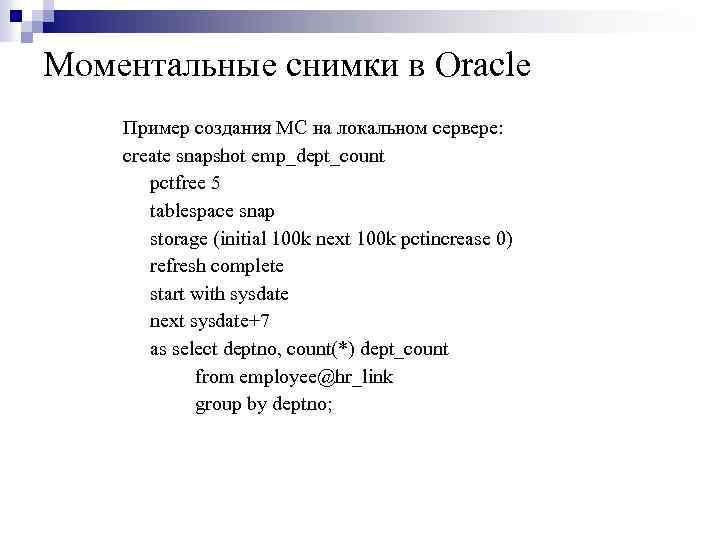 Моментальные снимки в Oracle

Пример создания МС на локальном сервере:
create snapshot emp_dept_count
pctfree 5
tablespace snap
storage (initial 100k next 100k pctincrease 0)
refresh complete
start with sysdate
next sysdate+7
as select deptno, count(*) dept_count
from employee@hr_link
group by deptno;